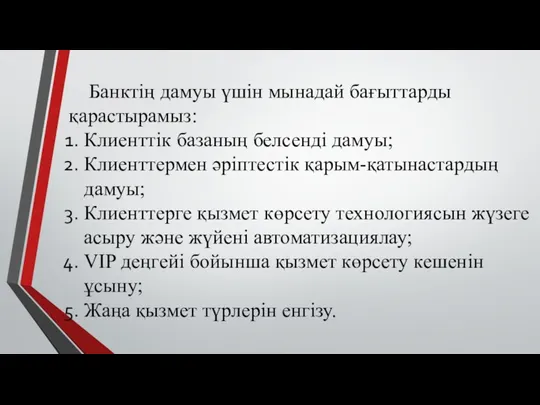 Банктің дамуы үшін мынадай бағыттарды қарастырамыз:

1. Клиенттік базаның белсенді дамуы;
2. Клиенттермен әріптестік қарым-қатынастардың дамуы;
3. Клиенттерге қызмет көрсету технологиясын жүзеге асыру және жүйені автоматизациялау;
4. VIP деңгейі бойынша қызмет көрсету кешенін ұсыну;
5. Жаңа қызмет түрлерін енгізу.